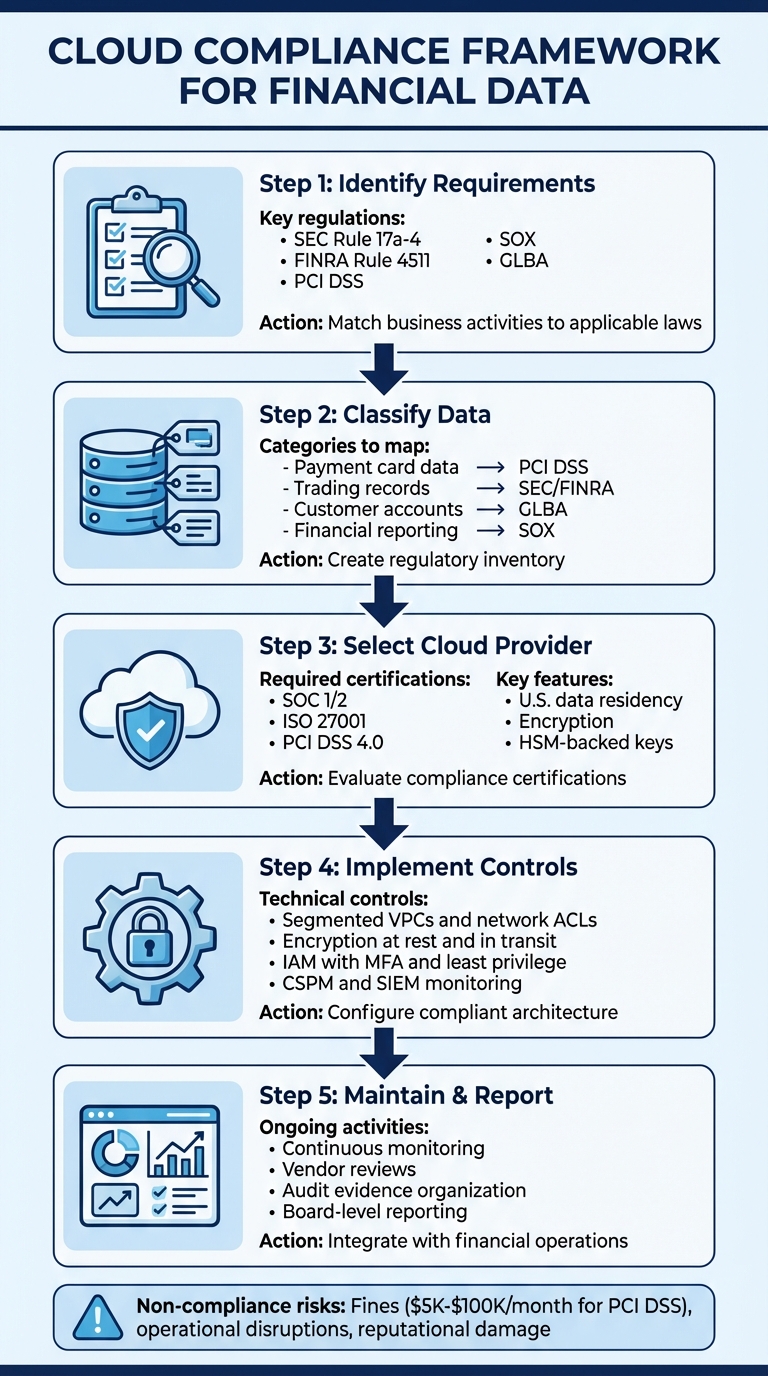 CLOUD COMPLIANCE FRAMEWORK FOR FINANCIAL DATA

Step 1: Identify Requirements

Key regulations:
• SEC Rule 17a-4
• FINRA Rule 4511
• PCI DSS
• SOX
• GLBA

Action: Match business activities to applicable laws

Step 2: Classify Data

Categories to map:
- Payment card data ⟶ PCI DSS
- Trading records ⟶ SEC/FINRA
- Customer accounts ⟶ GLBA
- Financial reporting ⟶ SOX

Action: Create regulatory inventory

Step 3: Select Cloud Provider

Required certifications:
• SOC 1/2
• ISO 27001
• PCI DSS 4.0

Key features:
• U.S. data residency
• Encryption
• HSM-backed keys

Action: Evaluate compliance certifications

Step 4: Implement Controls

Technical controls:
• Segmented VPCs and network ACLs
• Encryption at rest and in transit
• IAM with MFA and least privilege
• CSPM and SIEM monitoring

Action: Configure compliant architecture

Step 5: Maintain & Report

Ongoing activities:
• Continuous monitoring
• Vendor reviews
• Audit evidence organization
• Board-level reporting

Action: Integrate with financial operations

Non-compliance risks: Fines ($5K-$100K/month for PCI DSS), operational disruptions, reputational damage